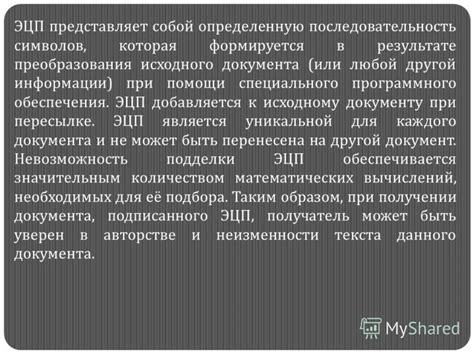 ЭЦП представляет собой определенную последовательность символов, которая формируется в результате преобразования исходного документа (или любой другой информации) при помощи специального программного обеспечения. ЭЦП добавляется к исходному документу при пересылке. ЭЦП является уникальной для каждого документа и не может быть перенесена на другой документ. Невозможность подделки ЭЦП обеспечивается значительным количеством математических вычислений, необходимых для её подбора. Таким образом, при получении документа, подписанного ЭЦП, получатель может быть уверен в авторстве и неизменности текста данного документа.

MyShared